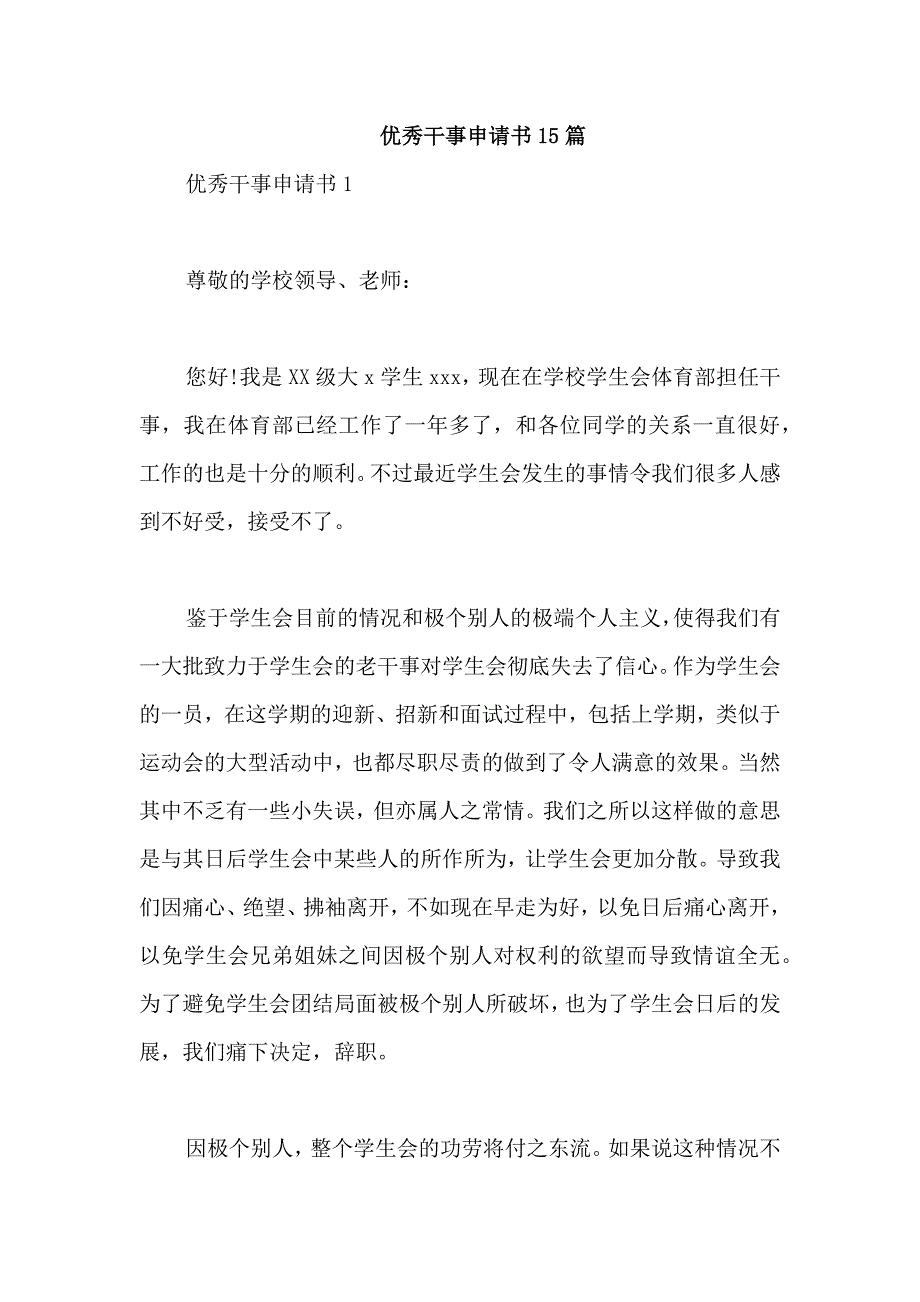 优秀干事申请书15篇

优秀干事申请书1

尊敬的学校领导、老师：

您好!我是XX级大x学生xxx，现在在学校学生会体育部担任干事，我在体育部已经工作了一年多了，和各位同学的关系一直很好，工作的也是十分的顺利。不过最近学生会发生的事情令我们很多人感到不好受，接受不了。

鉴于学生会目前的情况和极个别人的极端个人主义，使得我们有一大批致力于学生会的老干事对学生会彻底失去了信心。作为学生会的一员，在这学期的迎新、招新和面试过程中，包括上学期，类似于运动会的大型活动中，也都尽职尽责的做到了令人满意的效果。当然其中不乏有一些小失误，但亦属人之常情。我们之所以这样做的意思是与其日后学生会中某些人的所作所为，让学生会更加分散。导致我们因痛心、绝望、拂袖离开，不如现在早走为好，以免日后痛心离开，以免学生会兄弟姐妹之间因极个别人对权利的欲望而导致情谊全无。为了避免学生会团结局面被极个别人所破坏，也为了学生会日后的发展，我们痛下决定，辞职。

因极个别人，整个学生会的功劳将付之东流。如果说这种情况不